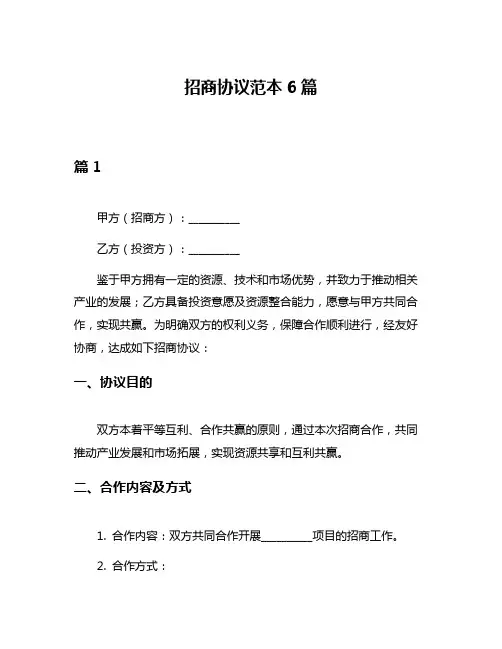 招商协议范本 6 篇

篇 1

甲方（招商方）：__________

乙方（投资方）：__________

鉴于甲方拥有一定的资源、技术和市场优势，并致力于推动相关产业的发展；乙方具备投资意愿及资源整合能力，愿意与甲方共同合作，实现共赢。为明确双方的权利义务，保障合作顺利进行，经友好协商，达成如下招商协议：

一、协议目的

双方本着平等互利、合作共赢的原则，通过本次招商合作，共同推动产业发展和市场拓展，实现资源共享和互利共赢。

二、合作内容及方式

1. 合作内容：双方共同合作开展__________项目的招商工作。

2. 合作方式：